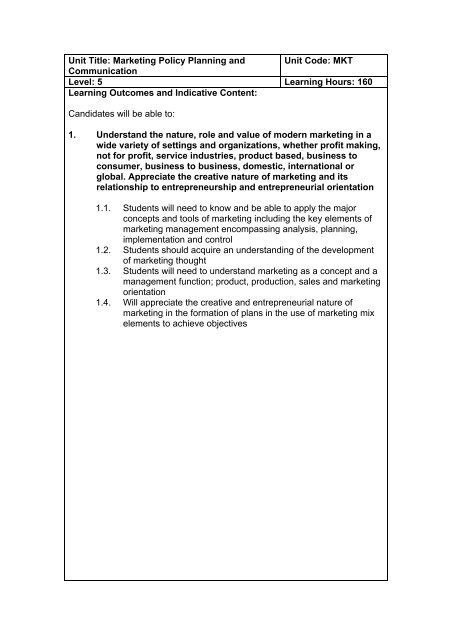 | Unit Title: Marketing Policy Planning and Communication | Unit Code: MKT |
|---|---|
| Level: 5 | Learning Hours: 160 |

Learning Outcomes and Indicative Content:

Candidates will be able to:

1. Understand the nature, role and value of modern marketing in a wide variety of settings and organizations, whether profit making, not for profit, service industries, product based, business to consumer, business to business, domestic, international or global. Appreciate the creative nature of marketing and its relationship to entrepreneurship and entrepreneurial orientation

1.1. Students will need to know and be able to apply the major concepts and tools of marketing including the key elements of marketing management encompassing analysis, planning, implementation and control
1.2. Students should acquire an understanding of the development of marketing thought
1.3. Students will need to understand marketing as a concept and a management function; product, production, sales and marketing orientation
1.4. Will appreciate the creative and entrepreneurial nature of marketing in the formation of plans in the use of marketing mix elements to achieve objectives